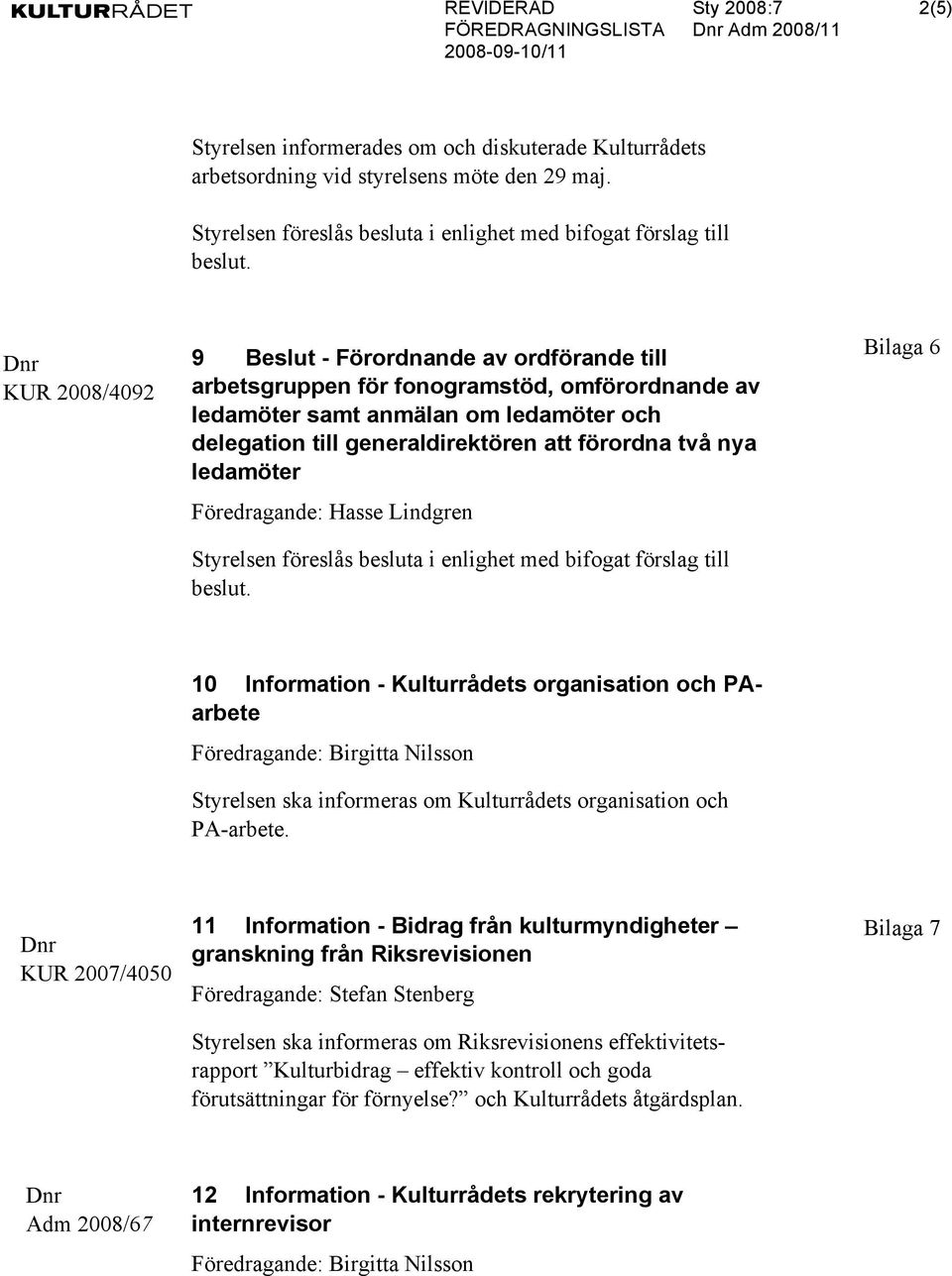 KULTURRÅDET REVIDERAD FÖREDRAGNINGSLISTA 2008-09-10/11 Sty 2008:7 Dnr Adm 2008/11 2(5)

Styrelsen informerades om och diskuterade Kulturrådets arbetsordning vid styrelsens möte den 29 maj.

Styrelsen föreslås besluta i enlighet med bifogat förslag till beslut.

Dnr KUR 2008/4092

9 Beslut - Förordnande av ordförande till arbetsgruppen för fonogramstöd, omförordnande av ledamöter samt anmälan om ledamöter och delegation till generaldirektören att förordna två nya ledamöter

Bilaga 6

Föredragande: Hasse Lindgren

Styrelsen föreslås besluta i enlighet med bifogat förslag till beslut.

10 Information - Kulturrådets organisation och PA-arbete

Föredragande: Birgitta Nilsson

Styrelsen ska informeras om Kulturrådets organisation och PA-arbete.

Dnr KUR 2007/4050

11 Information - Bidrag från kulturmyndigheter – granskning från Riksrevisionen

Bilaga 7

Föredragande: Stefan Stenberg

Styrelsen ska informeras om Riksrevisionens effektivitetsrapport ”Kulturbidrag – effektiv kontroll och goda förutsättningar för förnyelse?” och Kulturrådets åtgärdsplan.

Dnr Adm 2008/67

12 Information - Kulturrådets rekrytering av internrevisor

Föredragande: Birgitta Nilsson